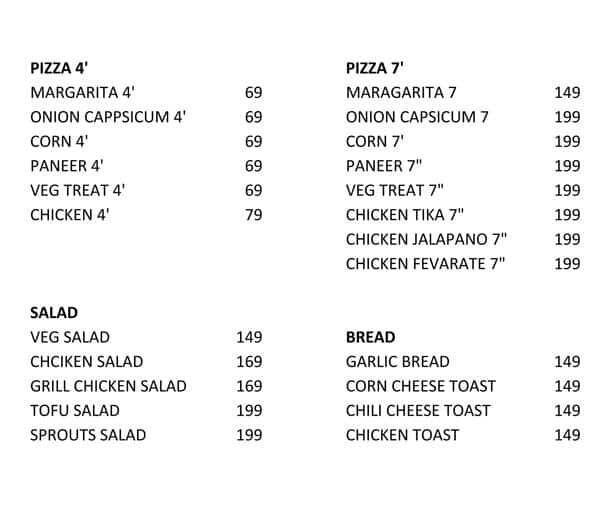 **PIZZA 4'**

| | |
|---|---|
| MARGARITA 4' | 69 |
| ONION CAPPSICUM 4' | 69 |
| CORN 4' | 69 |
| PANEER 4' | 69 |
| VEG TREAT 4' | 69 |
| CHICKEN 4' | 79 |

**SALAD**

| | |
|---|---|
| VEG SALAD | 149 |
| CHCIKEN SALAD | 169 |
| GRILL CHICKEN SALAD | 169 |
| TOFU SALAD | 199 |
| SPROUTS SALAD | 199 |

**PIZZA 7'**

| | |
|---|---|
| MARAGARITA 7 | 149 |
| ONION CAPSICUM 7 | 199 |
| CORN 7' | 199 |
| PANEER 7" | 199 |
| VEG TREAT 7" | 199 |
| CHICKEN TIKA 7" | 199 |
| CHICKEN JALAPANO 7" | 199 |
| CHICKEN FEVARATE 7" | 199 |

**BREAD**

| | |
|---|---|
| GARLIC BREAD | 149 |
| CORN CHEESE TOAST | 149 |
| CHILI CHEESE TOAST | 149 |
| CHICKEN TOAST | 149 |